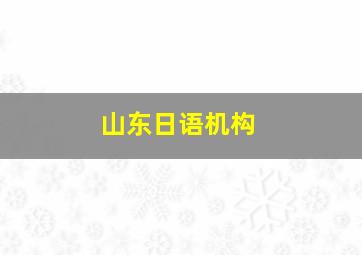 山东日语机构